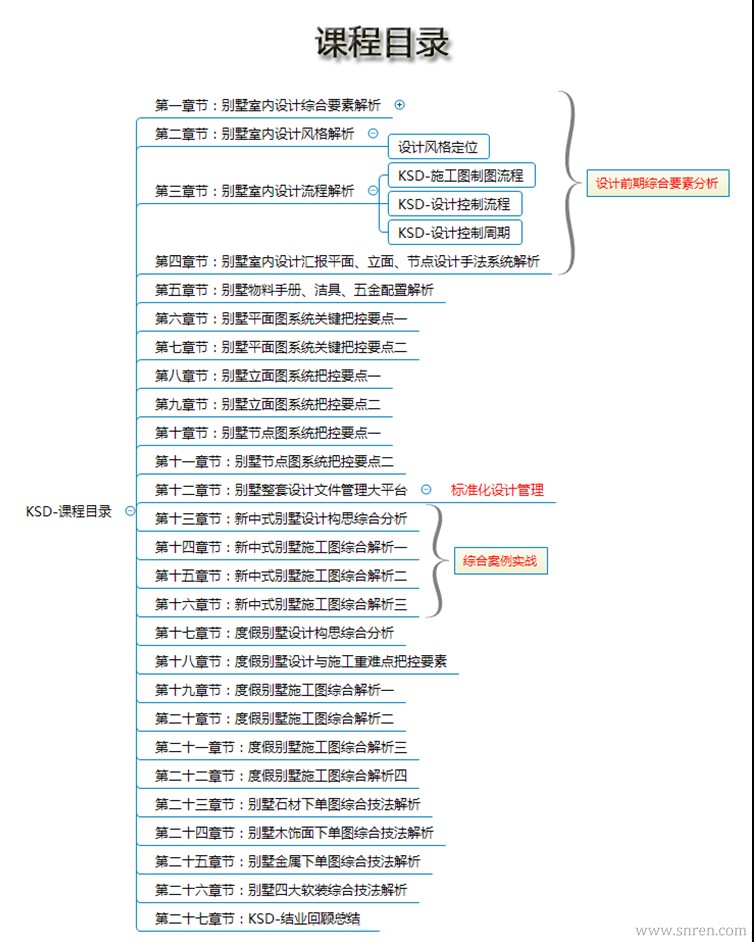 课程目录

KSD-课程目录

第一章节：别墅室内设计综合要素解析

第二章节：别墅室内设计风格解析

设计风格定位

第三章节：别墅室内设计流程解析

KSD-施工图制图流程

KSD-设计控制流程

KSD-设计控制周期

第四章节：别墅室内设计汇报平面、立面、节点设计手法系统解析

设计前期综合要素分析

第五章节：别墅物料手册、洁具、五金配置解析

第六章节：别墅平面图系统关键把控要点一

第七章节：别墅平面图系统关键把控要点二

第八章节：别墅立面图系统把控要点一

第九章节：别墅立面图系统把控要点二

第十章节：别墅节点图系统把控要点一

第十一章节：别墅节点图系统把控要点二

第十二章节：别墅整套设计文件管理大平台

标准化设计管理

第十三章节：新中式别墅设计构思综合分析

第十四章节：新中式别墅施工图综合解析一

第十五章节：新中式别墅施工图综合解析二

第十六章节：新中式别墅施工图综合解析三

综合案例实战

第十七章节：度假别墅设计构思综合分析

第十八章节：度假别墅设计与施工重难点把控要素

第十九章节：度假别墅施工图综合解析一

第二十章节：度假别墅施工图综合解析二

第二十一章节：度假别墅施工图综合解析三

第二十二章节：度假别墅施工图综合解析四

第二十三章节：别墅石材下单图综合技法解析

第二十四章节：别墅木饰面下单图综合技法解析

第二十五章节：别墅金属下单图综合技法解析

第二十六章节：别墅四大软装综合技法解析

第二十七章节：KSD-结业回顾总结

www.snren.com